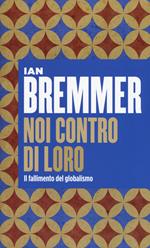 IAN
BREMMER
NOI CONTRO
DI LORO
Il fallimento del globalismo